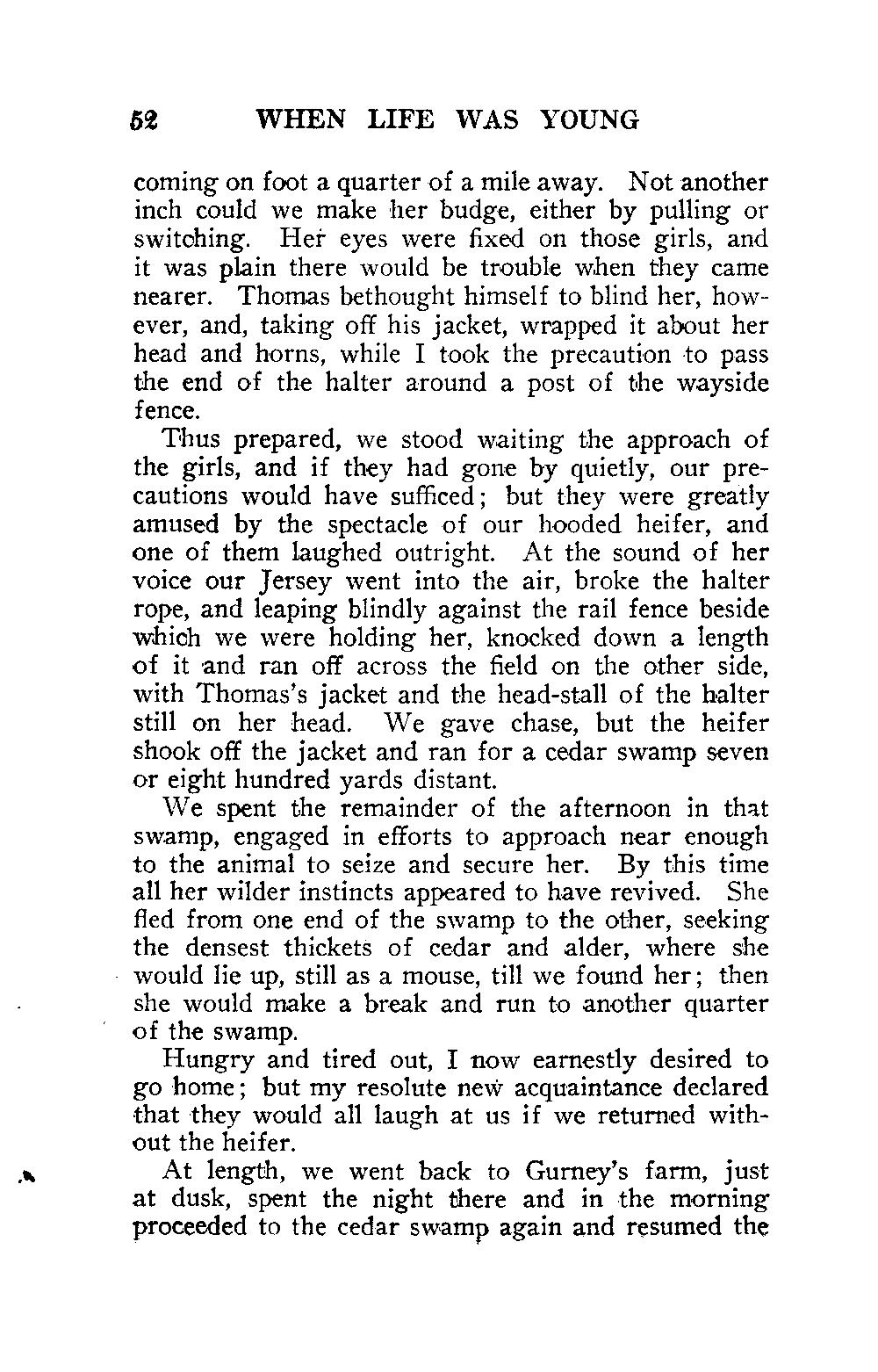 52 WHEN LIFE WAS YOUNG

coming on foot a quarter of a mile away. Not another inch could we make her budge, either by pulling or switching. Her eyes were fixed on those girls, and it was plain there would be trouble when they came nearer. Thomas bethought himself to blind her, however, and, taking off his jacket, wrapped it about her head and horns, while I took the precaution to pass the end of the halter around a post of the wayside fence.

Thus prepared, we stood waiting the approach of the girls, and if they had gone by quietly, our precautions would have sufficed; but they were greatly amused by the spectacle of our hooded heifer, and one of them laughed outright. At the sound of her voice our Jersey went into the air, broke the halter rope, and leaping blindly against the rail fence beside which we were holding her, knocked down a length of it and ran off across the field on the other side, with Thomas's jacket and the head-stall of the halter still on her head. We gave chase, but the heifer shook off the jacket and ran for a cedar swamp seven or eight hundred yards distant.

We spent the remainder of the afternoon in that swamp, engaged in efforts to approach near enough to the animal to seize and secure her. By this time all her wilder instincts appeared to have revived. She fled from one end of the swamp to the other, seeking the densest thickets of cedar and alder, where she would lie up, still as a mouse, till we found her; then she would make a break and run to another quarter of the swamp.

Hungry and tired out, I now earnestly desired to go home; but my resolute new acquaintance declared that they would all laugh at us if we returned without the heifer.

At length, we went back to Gurney's farm, just at dusk, spent the night there and in the morning proceeded to the cedar swamp again and resumed the